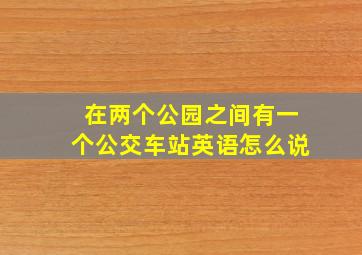 在两个公园之间有一个公交车站英语怎么说